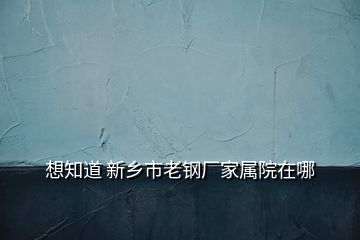 想知道 新乡市老钢厂家属院在哪